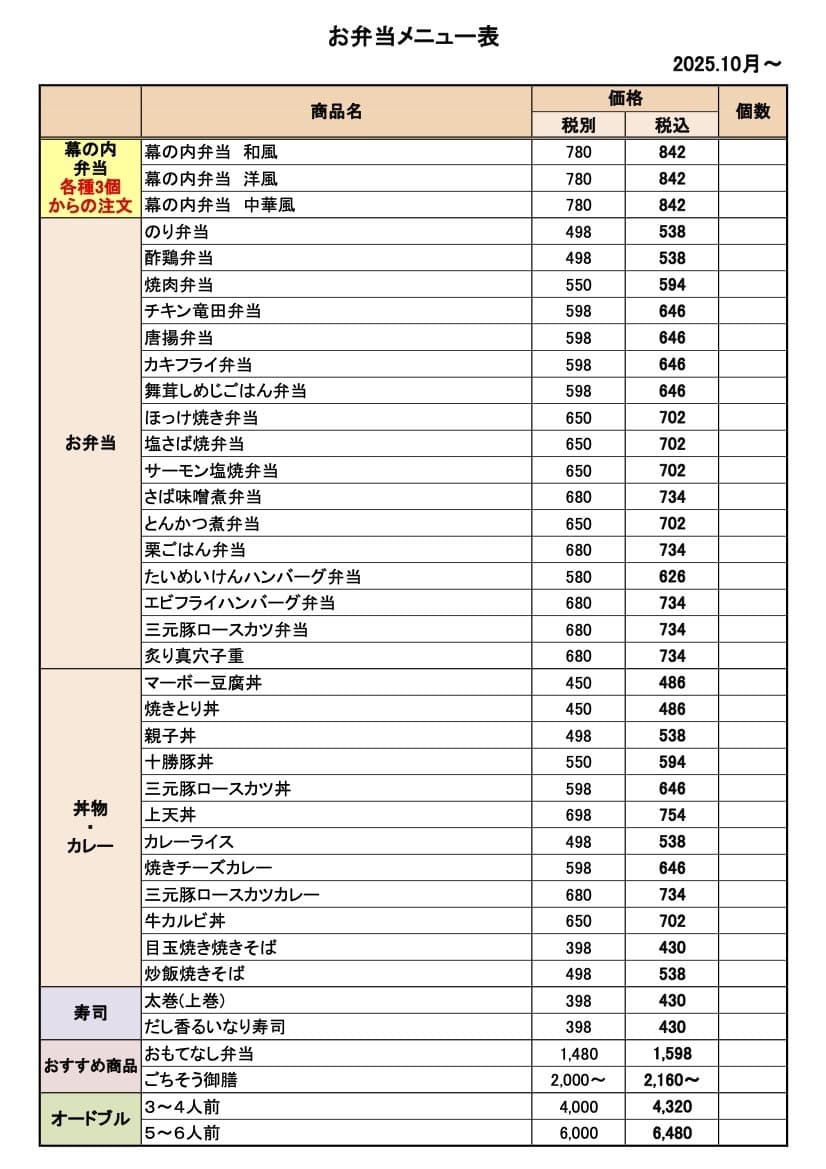 お弁当メニュー表

2025.10月～

| | 商品名 | 価格 税別 | 価格 税込 | 個数 |
|---|---|---|---|---|
| 幕の内弁当 各種3個からの注文 | 幕の内弁当　和風 | 780 | 842 | |
| | 幕の内弁当　洋風 | 780 | 842 | |
| | 幕の内弁当　中華風 | 780 | 842 | |
| お弁当 | のり弁当 | 498 | 538 | |
| | 酢鶏弁当 | 498 | 538 | |
| | 焼肉弁当 | 550 | 594 | |
| | チキン竜田弁当 | 598 | 646 | |
| | 唐揚弁当 | 598 | 646 | |
| | カキフライ弁当 | 598 | 646 | |
| | 舞茸しめじごはん弁当 | 598 | 646 | |
| | ほっけ焼き弁当 | 650 | 702 | |
| | 塩さば焼弁当 | 650 | 702 | |
| | サーモン塩焼弁当 | 650 | 702 | |
| | さば味噌煮弁当 | 680 | 734 | |
| | とんかつ煮弁当 | 650 | 702 | |
| | 栗ごはん弁当 | 680 | 734 | |
| | たいめいけんハンバーグ弁当 | 580 | 626 | |
| | エビフライハンバーグ弁当 | 680 | 734 | |
| | 三元豚ロースカツ弁当 | 680 | 734 | |
| | 炙り真穴子重 | 680 | 734 | |
| 丼物・カレー | マーボー豆腐丼 | 450 | 486 | |
| | 焼きとり丼 | 450 | 486 | |
| | 親子丼 | 498 | 538 | |
| | 十勝豚丼 | 550 | 594 | |
| | 三元豚ロースカツ丼 | 598 | 646 | |
| | 上天丼 | 698 | 754 | |
| | カレーライス | 498 | 538 | |
| | 焼きチーズカレー | 598 | 646 | |
| | 三元豚ロースカツカレー | 680 | 734 | |
| | 牛カルビ丼 | 650 | 702 | |
| | 目玉焼き焼きそば | 398 | 430 | |
| | 炒飯焼きそば | 498 | 538 | |
| 寿司 | 太巻(上巻) | 398 | 430 | |
| | だし香るいなり寿司 | 398 | 430 | |
| おすすめ商品 | おもてなし弁当 | 1,480 | 1,598 | |
| | ごちそう御膳 | 2,000～ | 2,160～ | |
| オードブル | 3～4人前 | 4,000 | 4,320 | |
| | 5～6人前 | 6,000 | 6,480 | |